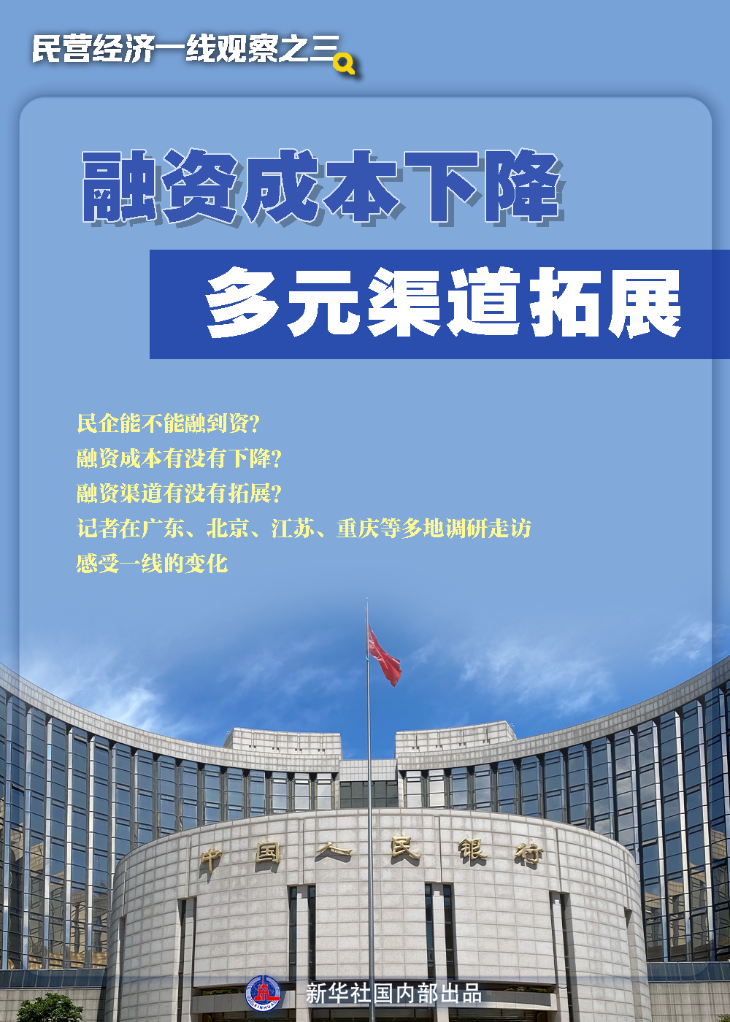 民营经济一线观察之三

融资成本下降

多元渠道拓展

民企能不能融到资?
融资成本有没有下降?
融资渠道有没有拓展?
记者在广东、北京、江苏、重庆等多地调研走访
感受一线的变化

中国人民银行

新华社国内部出品